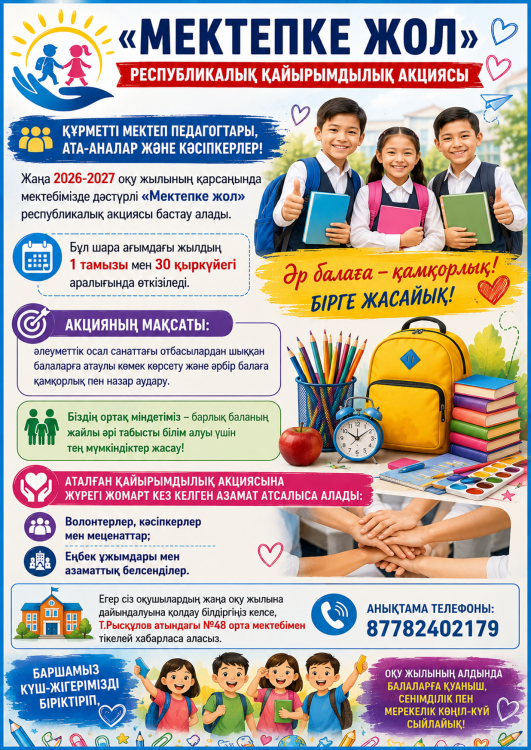 «МЕКТЕПКЕ ЖОЛ»
РЕСПУБЛИКАЛЫҚ ҚАЙЫРЫМДЫЛЫҚ АКЦИЯСЫ

ҚҰРМЕТТІ МЕКТЕП ПЕДАГОГТАРЫ, АТА-АНАЛАР ЖӘНЕ КӘСІПКЕРЛЕР!

Жаңа 2026-2027 оқу жылының қарсаңында мектебімізде дәстүрлі «Мектепке жол» республикалық акциясы бастау алады.

Бұл шара ағымдағы жылдың 1 тамызы мен 30 қыркүйегі аралығында өткізіледі.

Әр балаға – қамқорлық!
БІРГЕ ЖАСАЙЫҚ!

АКЦИЯНЫҢ МАҚСАТЫ:

әлеуметтік осал санаттағы отбасылардан шыққан балаларға атаулы көмек көрсету және әрбір балаға қамқорлық пен назар аудару.

Біздің ортақ міндетіміз – барлық баланың жайлы әрі табысты білім алуы үшін тең мүмкіндіктер жасау!

АТАЛҒАН ҚАЙЫРЫМДЫЛЫҚ АКЦИЯСЫНА ЖҮРЕГІ ЖОМАРТ КЕЗ КЕЛГЕН АЗАМАТ АТСАЛЫСА АЛАДЫ:

Волонтерлер, кәсіпкерлер мен меценаттар;

Еңбек ұжымдары мен азаматтық белсенділер.

Егер сіз оқушылардың жаңа оқу жылына дайындалуына қолдау білдіргіңіз келсе, Т.Рысқұлов атындағы №48 орта мектебімен тікелей хабарласа аласыз.

АНЫҚТАМА ТЕЛЕФОНЫ:
87782402179

БАРШАМЫЗ КҮШ-ЖІГЕРІМІЗДІ БІРІКТІРІП,

ОҚУ ЖЫЛЫНЫҢ АЛДЫНДА БАЛАЛАРҒА ҚУАНЫШ, СЕНІМДІЛІК ПЕН МЕРЕКЕЛІК КӨҢІЛ-КҮЙ СЫЙЛАЙЫҚ!